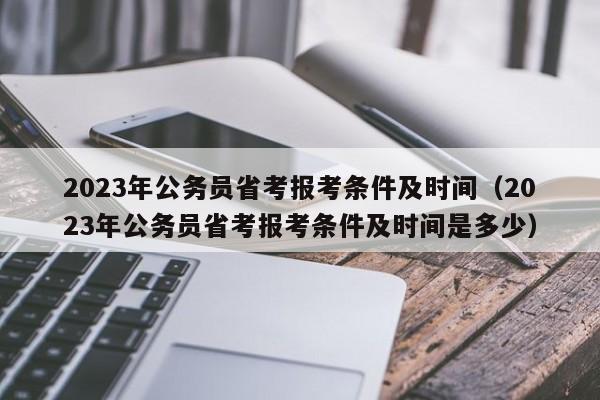 2023年公务员省考报考条件及时间（2023年公务员省考报考条件及时间是多少）